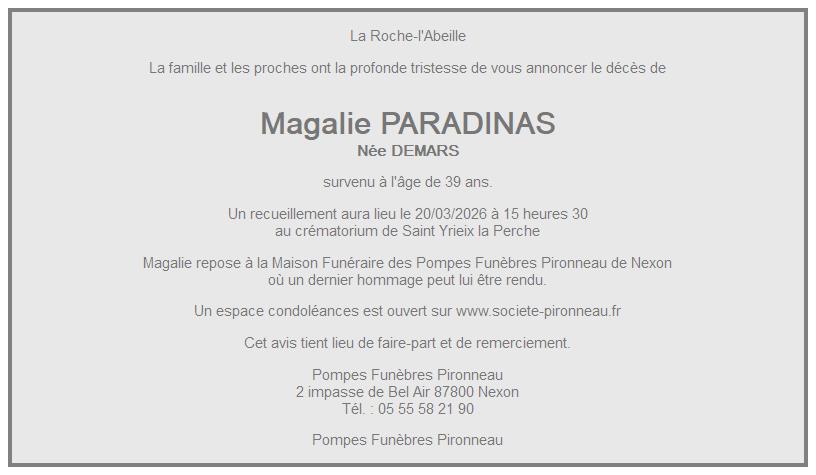 La Roche-l'Abeille

La famille et les proches ont la profonde tristesse de vous annoncer le décès de

Magalie PARADINAS
Née DEMARS

survenu à l'âge de 39 ans.

Un recueillement aura lieu le 20/03/2026 à 15 heures 30
au crématorium de Saint Yrieix la Perche

Magalie repose à la Maison Funéraire des Pompes Funèbres Pironneau de Nexon
où un dernier hommage peut lui être rendu.

Un espace condoléances est ouvert sur www.societe-pironneau.fr

Cet avis tient lieu de faire-part et de remerciement.

Pompes Funèbres Pironneau
2 impasse de Bel Air 87800 Nexon
Tél. : 05 55 58 21 90

Pompes Funèbres Pironneau